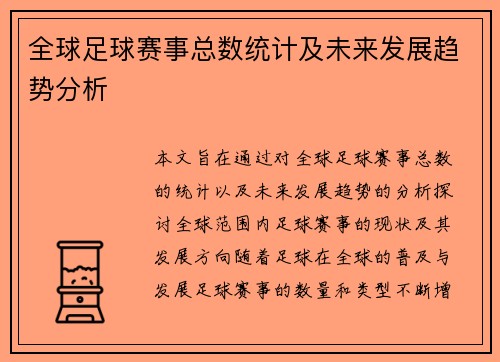 全球足球赛事总数统计及未来发展趋势分析

本文旨在通过对全球足球赛事总数的统计以及未来发展趋势的分析探讨全球范围内足球赛事的现状及其发展方向随着足球在全球的普及与发展足球赛事的数量和类型不断增